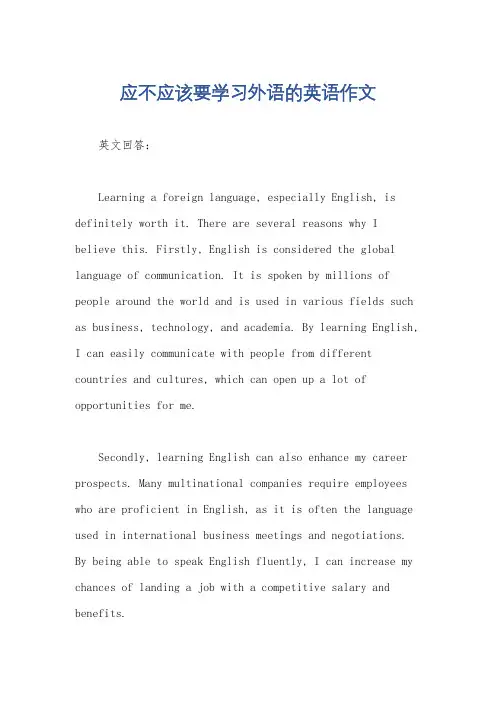 应不应该要学习外语的英语作文

英文回答：

Learning a foreign language, especially English, is definitely worth it. There are several reasons why I believe this. Firstly, English is considered the global language of communication. It is spoken by millions of people around the world and is used in various fields such as business, technology, and academia. By learning English, I can easily communicate with people from different countries and cultures, which can open up a lot of opportunities for me.

Secondly, learning English can also enhance my career prospects. Many multinational companies require employees who are proficient in English, as it is often the language used in international business meetings and negotiations. By being able to speak English fluently, I can increase my chances of landing a job with a competitive salary and benefits.